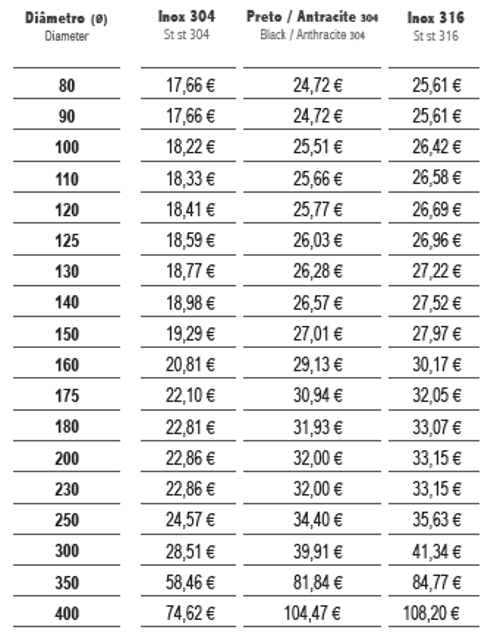 | Diâmetro (Ø) Diameter | Inox 304 St st 304 | Preto / Antracite 304 Black / Anthracite 304 | Inox 316 St st 316 |
|---|---|---|---|
| 80 | 17,66 € | 24,72 € | 25,61 € |
| 90 | 17,66 € | 24,72 € | 25,61 € |
| 100 | 18,22 € | 25,51 € | 26,42 € |
| 110 | 18,33 € | 25,66 € | 26,58 € |
| 120 | 18,41 € | 25,77 € | 26,69 € |
| 125 | 18,59 € | 26,03 € | 26,96 € |
| 130 | 18,77 € | 26,28 € | 27,22 € |
| 140 | 18,98 € | 26,57 € | 27,52 € |
| 150 | 19,29 € | 27,01 € | 27,97 € |
| 160 | 20,81 € | 29,13 € | 30,17 € |
| 175 | 22,10 € | 30,94 € | 32,05 € |
| 180 | 22,81 € | 31,93 € | 33,07 € |
| 200 | 22,86 € | 32,00 € | 33,15 € |
| 230 | 22,86 € | 32,00 € | 33,15 € |
| 250 | 24,57 € | 34,40 € | 35,63 € |
| 300 | 28,51 € | 39,91 € | 41,34 € |
| 350 | 58,46 € | 81,84 € | 84,77 € |
| 400 | 74,62 € | 104,47 € | 108,20 € |